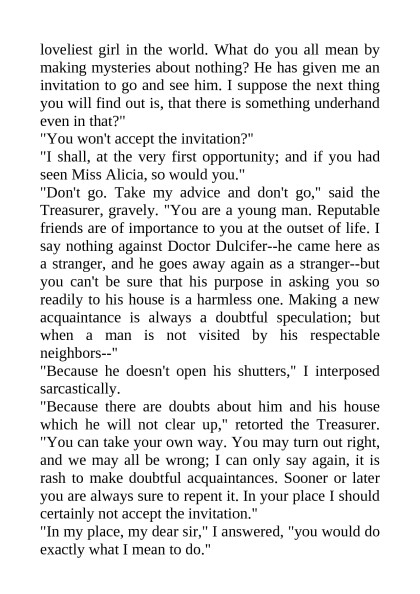 loveliest girl in the world. What do you all mean by making mysteries about nothing? He has given me an invitation to go and see him. I suppose the next thing you will find out is, that there is something underhand even in that?"

"You won't accept the invitation?"

"I shall, at the very first opportunity; and if you had seen Miss Alicia, so would you."

"Don't go. Take my advice and don't go," said the Treasurer, gravely. "You are a young man. Reputable friends are of importance to you at the outset of life. I say nothing against Doctor Dulcifer--he came here as a stranger, and he goes away again as a stranger--but you can't be sure that his purpose in asking you so readily to his house is a harmless one. Making a new acquaintance is always a doubtful speculation; but when a man is not visited by his respectable neighbors--"

"Because he doesn't open his shutters," I interposed sarcastically.

"Because there are doubts about him and his house which he will not clear up," retorted the Treasurer. "You can take your own way. You may turn out right, and we may all be wrong; I can only say again, it is rash to make doubtful acquaintances. Sooner or later you are always sure to repent it. In your place I should certainly not accept the invitation."

"In my place, my dear sir," I answered, "you would do exactly what I mean to do."